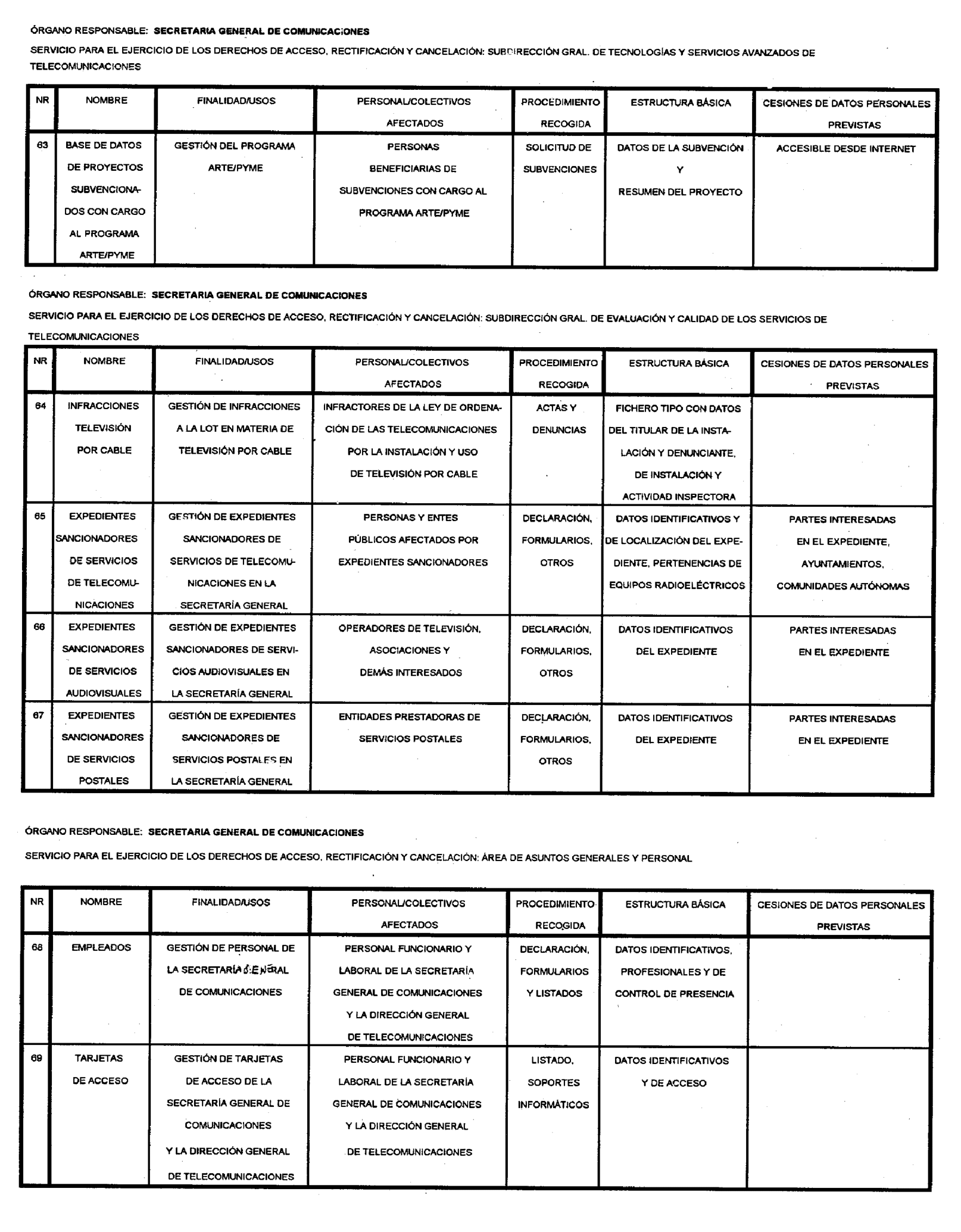 ÓRGANO RESPONSABLE: SECRETARIA GENERAL DE COMUNICACIONES

SERVICIO PARA EL EJERCICIO DE LOS DERECHOS DE ACCESO, RECTIFICACIÓN Y CANCELACIÓN: SUBDIRECCIÓN GRAL. DE TECNOLOGÍAS Y SERVICIOS AVANZADOS DE TELECOMUNICACIONES

| NR | NOMBRE | FINALIDAD/USOS | PERSONAL/COLECTIVOS AFECTADOS | PROCEDIMIENTO RECOGIDA | ESTRUCTURA BÁSICA | CESIONES DE DATOS PERSONALES PREVISTAS |
|---|---|---|---|---|---|---|
| 63 | BASE DE DATOS DE PROYECTOS SUBVENCIONADOS CON CARGO AL PROGRAMA ARTE/PYME | GESTIÓN DEL PROGRAMA ARTE/PYME | PERSONAS BENEFICIARIAS DE SUBVENCIONES CON CARGO AL PROGRAMA ARTE/PYME | SOLICITUD DE SUBVENCIONES | DATOS DE LA SUBVENCIÓN Y RESUMEN DEL PROYECTO | ACCESIBLE DESDE INTERNET |

ÓRGANO RESPONSABLE: SECRETARIA GENERAL DE COMUNICACIONES

SERVICIO PARA EL EJERCICIO DE LOS DERECHOS DE ACCESO, RECTIFICACIÓN Y CANCELACIÓN: SUBDIRECCIÓN GRAL. DE EVALUACIÓN Y CALIDAD DE LOS SERVICIOS DE TELECOMUNICACIONES

| NR | NOMBRE | FINALIDAD/USOS | PERSONAL/COLECTIVOS AFECTADOS | PROCEDIMIENTO RECOGIDA | ESTRUCTURA BÁSICA | CESIONES DE DATOS PERSONALES PREVISTAS |
|---|---|---|---|---|---|---|
| 64 | INFRACCIONES TELEVISIÓN POR CABLE | GESTIÓN DE INFRACCIONES A LA LOT EN MATERIA DE TELEVISIÓN POR CABLE | INFRACTORES DE LA LEY DE ORDENACIÓN DE LAS TELECOMUNICACIONES POR LA INSTALACIÓN Y USO DE TELEVISIÓN POR CABLE | ACTAS Y DENUNCIAS | FICHERO TIPO CON DATOS DEL TITULAR DE LA INSTALACIÓN Y DENUNCIANTE, DE INSTALACIÓN Y ACTIVIDAD INSPECTORA | |
| 65 | EXPEDIENTES SANCIONADORES DE SERVICIOS DE TELECOMUNICACIONES | GESTIÓN DE EXPEDIENTES SANCIONADORES DE SERVICIOS DE TELECOMUNICACIONES EN LA SECRETARÍA GENERAL | PERSONAS Y ENTES PÚBLICOS AFECTADOS POR EXPEDIENTES SANCIONADORES | DECLARACIÓN, FORMULARIOS, OTROS | DATOS IDENTIFICATIVOS Y DE LOCALIZACIÓN DEL EXPEDIENTE, PERTENENCIAS DE EQUIPOS RADIOELÉCTRICOS | PARTES INTERESADAS EN EL EXPEDIENTE, AYUNTAMIENTOS, COMUNIDADES AUTÓNOMAS |
| 66 | EXPEDIENTES SANCIONADORES DE SERVICIOS AUDIOVISUALES | GESTIÓN DE EXPEDIENTES SANCIONADORES DE SERVICIOS AUDIOVISUALES EN LA SECRETARÍA GENERAL | OPERADORES DE TELEVISIÓN, ASOCIACIONES Y DEMÁS INTERESADOS | DECLARACIÓN, FORMULARIOS, OTROS | DATOS IDENTIFICATIVOS DEL EXPEDIENTE | PARTES INTERESADAS EN EL EXPEDIENTE |
| 67 | EXPEDIENTES SANCIONADORES DE SERVICIOS POSTALES | GESTIÓN DE EXPEDIENTES SANCIONADORES DE SERVICIOS POSTALES EN LA SECRETARÍA GENERAL | ENTIDADES PRESTADORAS DE SERVICIOS POSTALES | DECLARACIÓN, FORMULARIOS, OTROS | DATOS IDENTIFICATIVOS DEL EXPEDIENTE | PARTES INTERESADAS EN EL EXPEDIENTE |

ÓRGANO RESPONSABLE: SECRETARIA GENERAL DE COMUNICACIONES

SERVICIO PARA EL EJERCICIO DE LOS DERECHOS DE ACCESO, RECTIFICACIÓN Y CANCELACIÓN: ÁREA DE ASUNTOS GENERALES Y PERSONAL

| NR | NOMBRE | FINALIDAD/USOS | PERSONAL/COLECTIVOS AFECTADOS | PROCEDIMIENTO RECOGIDA | ESTRUCTURA BÁSICA | CESIONES DE DATOS PERSONALES PREVISTAS |
|---|---|---|---|---|---|---|
| 68 | EMPLEADOS | GESTIÓN DE PERSONAL DE LA SECRETARÍA GENERAL DE COMUNICACIONES | PERSONAL FUNCIONARIO Y LABORAL DE LA SECRETARÍA GENERAL DE COMUNICACIONES Y LA DIRECCIÓN GENERAL DE TELECOMUNICACIONES | DECLARACIÓN, FORMULARIOS Y LISTADOS | DATOS IDENTIFICATIVOS, PROFESIONALES Y DE CONTROL DE PRESENCIA | |
| 69 | TARJETAS DE ACCESO | GESTIÓN DE TARJETAS DE ACCESO DE LA SECRETARÍA GENERAL DE COMUNICACIONES Y LA DIRECCIÓN GENERAL DE TELECOMUNICACIONES | PERSONAL FUNCIONARIO Y LABORAL DE LA SECRETARÍA GENERAL DE COMUNICACIONES Y LA DIRECCIÓN GENERAL DE TELECOMUNICACIONES | LISTADO, SOPORTES INFORMÁTICOS | DATOS IDENTIFICATIVOS Y DE ACCESO | |